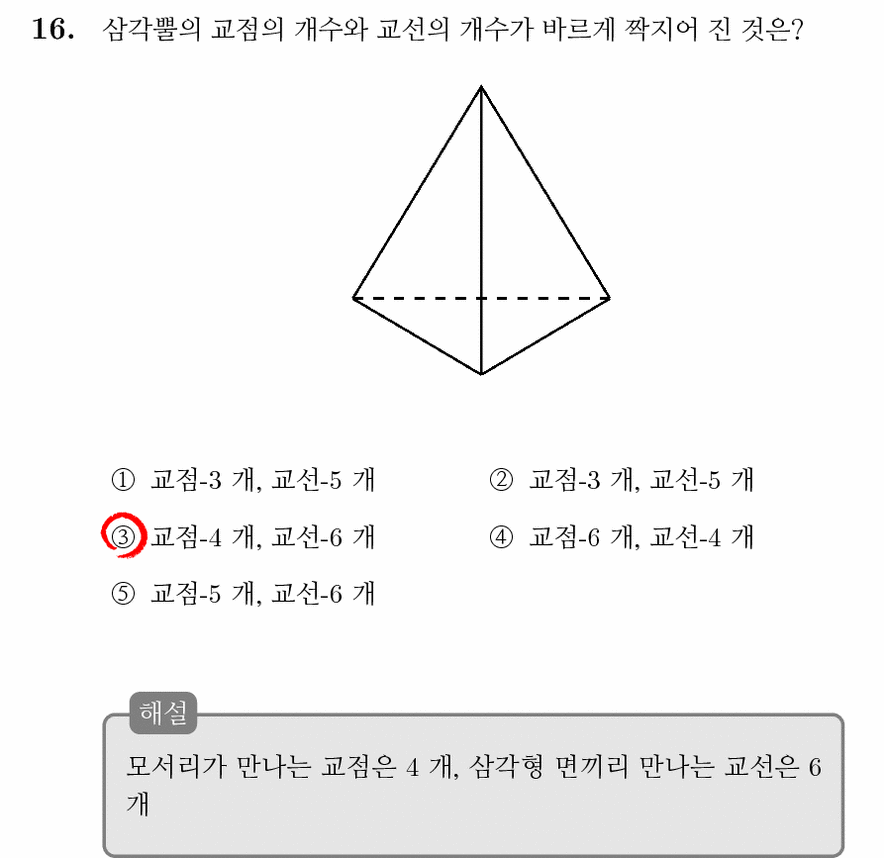 16. 삼각뿔의 교점의 개수와 교선의 개수가 바르게 짝지어 진 것은?

① 교점-3 개, 교선-5 개
② 교점-3 개, 교선-5 개
③ 교점-4 개, 교선-6 개
④ 교점-6 개, 교선-4 개
⑤ 교점-5 개, 교선-6 개

해설
모서리가 만나는 교점은 4 개, 삼각형 면끼리 만나는 교선은 6 개